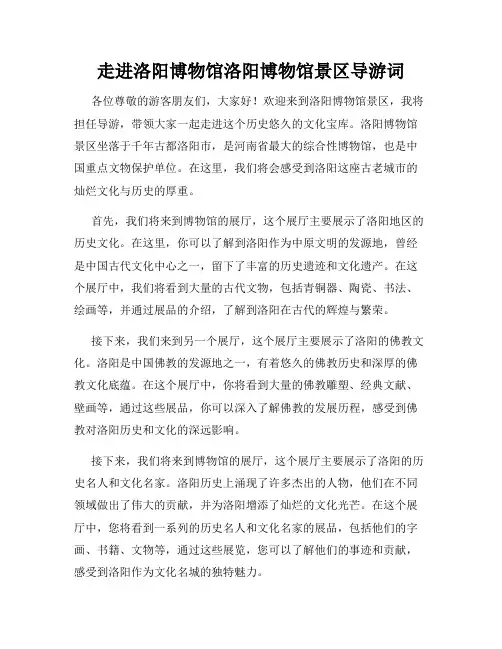 走进洛阳博物馆洛阳博物馆景区导游词

各位尊敬的游客朋友们，大家好！欢迎来到洛阳博物馆景区，我将担任导游，带领大家一起走进这个历史悠久的文化宝库。洛阳博物馆景区坐落于千年古都洛阳市，是河南省最大的综合性博物馆，也是中国重点文物保护单位。在这里，我们将会感受到洛阳这座古老城市的灿烂文化与历史的厚重。

首先，我们将来到博物馆的展厅，这个展厅主要展示了洛阳地区的历史文化。在这里，你可以了解到洛阳作为中原文明的发源地，曾经是中国古代文化中心之一，留下了丰富的历史遗迹和文化遗产。在这个展厅中，我们将看到大量的古代文物，包括青铜器、陶瓷、书法、绘画等，并通过展品的介绍，了解到洛阳在古代的辉煌与繁荣。

接下来，我们来到另一个展厅，这个展厅主要展示了洛阳的佛教文化。洛阳是中国佛教的发源地之一，有着悠久的佛教历史和深厚的佛教文化底蕴。在这个展厅中，你将看到大量的佛教雕塑、经典文献、壁画等，通过这些展品，你可以深入了解佛教的发展历程，感受到佛教对洛阳历史和文化的深远影响。

接下来，我们将来到博物馆的展厅，这个展厅主要展示了洛阳的历史名人和文化名家。洛阳历史上涌现了许多杰出的人物，他们在不同领域做出了伟大的贡献，并为洛阳增添了灿烂的文化光芒。在这个展厅中，您将看到一系列的历史名人和文化名家的展品，包括他们的字画、书籍、文物等，通过这些展览，您可以了解他们的事迹和贡献，感受到洛阳作为文化名城的独特魅力。